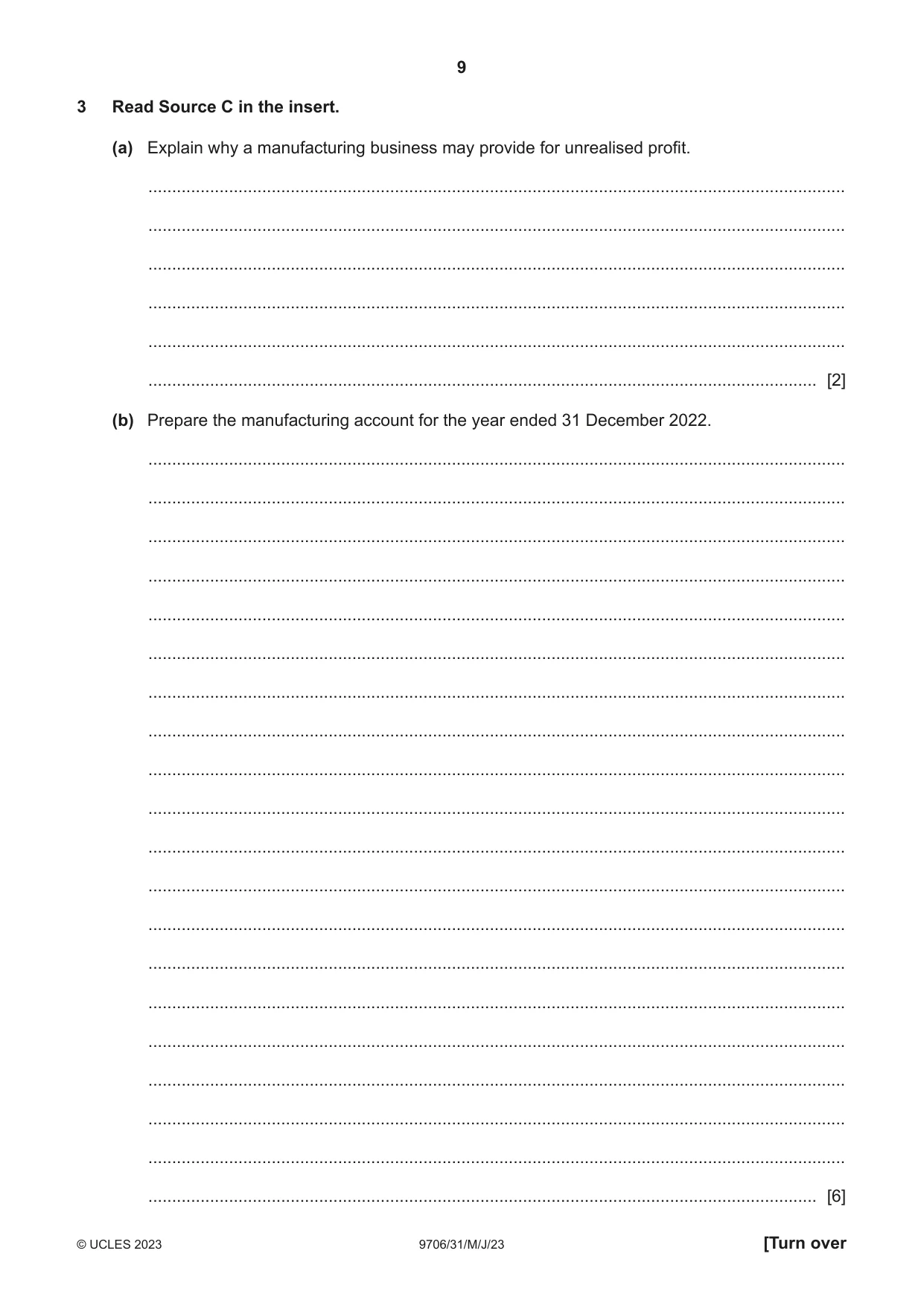 9

3 Read Source C in the insert.

(a) Explain why a manufacturing business may provide for unrealised profit.

____

____

____

____

____

____ [2]

(b) Prepare the manufacturing account for the year ended 31 December 2022.

____

____

____

____

____

____

____

____

____

____

____

____

____

____

____

____

____

____

____

____ [6]

© UCLES 2023 9706/31/M/J/23 [Turn over